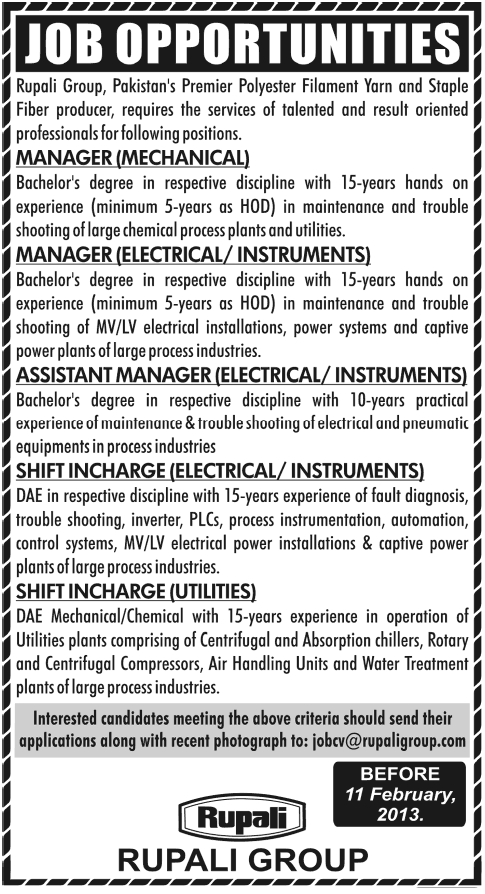 JOB OPPORTUNITIES

Rupali Group, Pakistan's Premier Polyester Filament Yarn and Staple Fiber producer, requires the services of talented and result oriented professionals for following positions.

MANAGER (MECHANICAL)

Bachelor's degree in respective discipline with 15-years hands on experience (minimum 5-years as HOD) in maintenance and trouble shooting of large chemical process plants and utilities.

MANAGER (ELECTRICAL/ INSTRUMENTS)

Bachelor's degree in respective discipline with 15-years hands on experience (minimum 5-years as HOD) in maintenance and trouble shooting of MV/LV electrical installations, power systems and captive power plants of large process industries.

ASSISTANT MANAGER (ELECTRICAL/ INSTRUMENTS)

Bachelor's degree in respective discipline with 10-years practical experience of maintenance & trouble shooting of electrical and pneumatic equipments in process industries

SHIFT INCHARGE (ELECTRICAL/ INSTRUMENTS)

DAE in respective discipline with 15-years experience of fault diagnosis, trouble shooting, inverter, PLCs, process instrumentation, automation, control systems, MV/LV electrical power installations & captive power plants of large process industries.

SHIFT INCHARGE (UTILITIES)

DAE Mechanical/Chemical with 15-years experience in operation of Utilities plants comprising of Centrifugal and Absorption chillers, Rotary and Centrifugal Compressors, Air Handling Units and Water Treatment plants of large process industries.

Interested candidates meeting the above criteria should send their applications along with recent photograph to: jobcv@rupaligroup.com

BEFORE 11 February, 2013.

Rupali

RUPALI GROUP